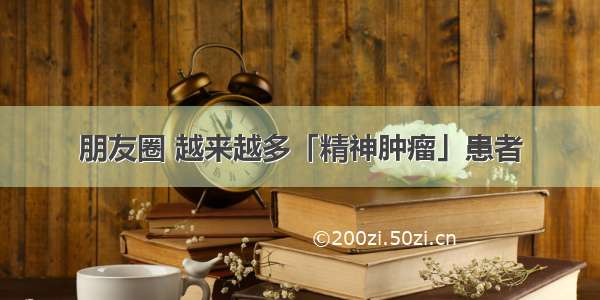 朋友圈 越来越多「精神肿瘤」患者

©200zi.50zi.cn